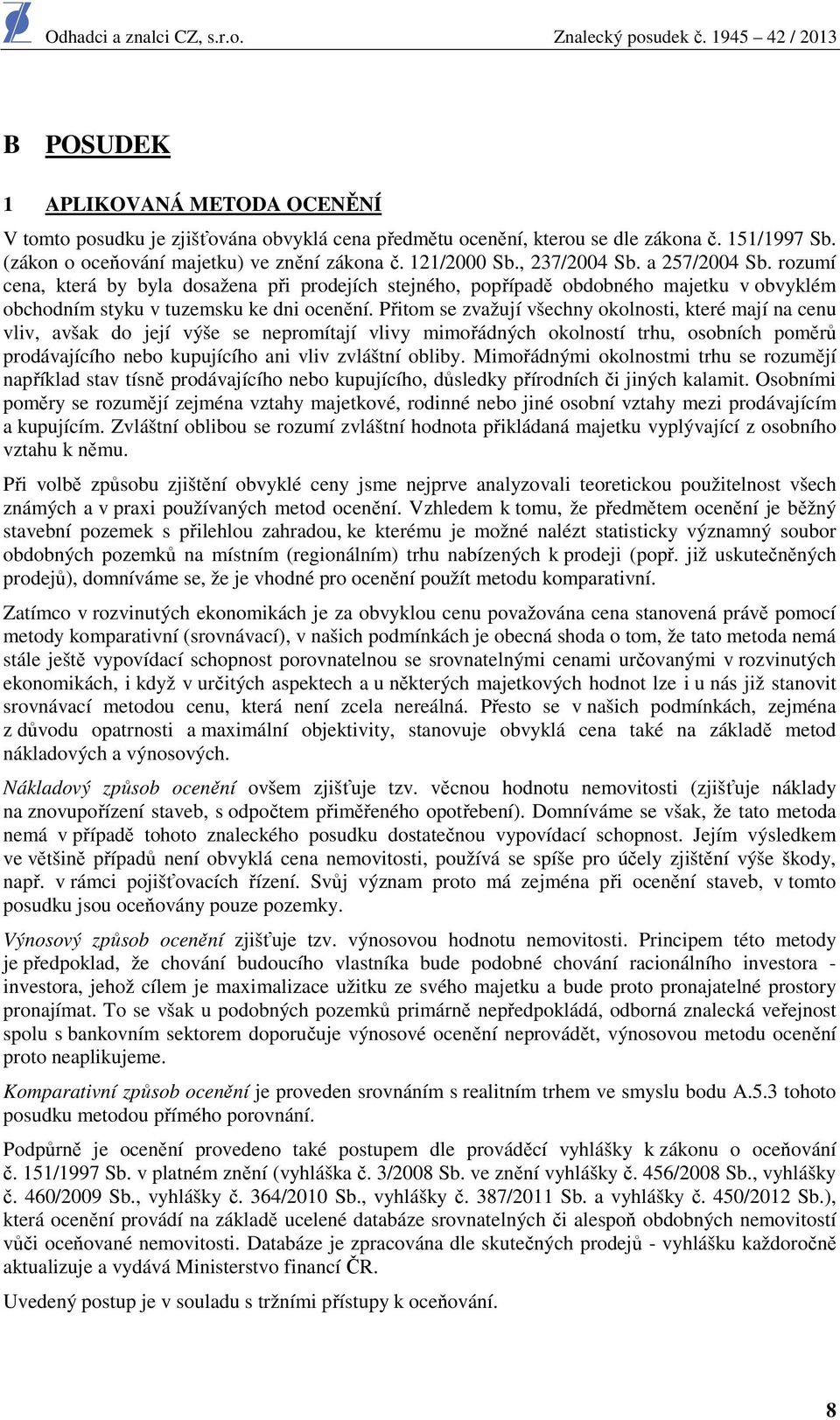 Odhadci a znalci CZ, s.r.o. Znalecký posudek č. 1945 – 42 / 2013

B POSUDEK

1 APLIKOVANÁ METODA OCENĚNÍ

V tomto posudku je zjišťována obvyklá cena předmětu ocenění, kterou se dle zákona č. 151/1997 Sb. (zákon o oceňování majetku) ve znění zákona č. 121/2000 Sb., 237/2004 Sb. a 257/2004 Sb. rozumí cena, která by byla dosažena při prodejích stejného, popřípadě obdobného majetku v obvyklém obchodním styku v tuzemsku ke dni ocenění. Přitom se zvažují všechny okolnosti, které mají na cenu vliv, avšak do její výše se nepromítají vlivy mimořádných okolností trhu, osobních poměrů prodávajícího nebo kupujícího ani vliv zvláštní obliby. Mimořádnými okolnostmi trhu se rozumějí například stav tísně prodávajícího nebo kupujícího, důsledky přírodních či jiných kalamit. Osobními poměry se rozumějí zejména vztahy majetkové, rodinné nebo jiné osobní vztahy mezi prodávajícím a kupujícím. Zvláštní oblibou se rozumí zvláštní hodnota přikládaná majetku vyplývající z osobního vztahu k němu.

Při volbě způsobu zjištění obvyklé ceny jsme nejprve analyzovali teoretickou použitelnost všech známých a v praxi používaných metod ocenění. Vzhledem k tomu, že předmětem ocenění je běžný stavební pozemek s přilehlou zahradou, ke kterému je možné nalézt statisticky významný soubor obdobných pozemků na místním (regionálním) trhu nabízených k prodeji (popř. již uskutečněných prodejů), domníváme se, že je vhodné pro ocenění použít metodu komparativní.

Zatímco v rozvinutých ekonomikách je za obvyklou cenu považována cena stanovená právě pomocí metody komparativní (srovnávací), v našich podmínkách je obecná shoda o tom, že tato metoda nemá stále ještě vypovídací schopnost porovnatelnou se srovnatelnými cenami určovanými v rozvinutých ekonomikách, i když v určitých aspektech a u některých majetkových hodnot lze i u nás již stanovit srovnávací metodou cenu, která není zcela nereálná. Přesto se v našich podmínkách, zejména z důvodu opatrnosti a maximální objektivity, stanovuje obvyklá cena také na základě metod nákladových a výnosových.

Nákladový způsob ocenění ovšem zjišťuje tzv. věcnou hodnotu nemovitosti (zjišťuje náklady na znovupořízení staveb, s odpočtem přiměřeného opotřebení). Domníváme se však, že tato metoda nemá v případě tohoto znaleckého posudku dostatečnou vypovídací schopnost. Jejím výsledkem ve většině případů není obvyklá cena nemovitosti, používá se spíše pro účely zjištění výše škody, např. v rámci pojišťovacích řízení. Svůj význam proto má zejména při ocenění staveb, v tomto posudku jsou oceňovány pouze pozemky.

Výnosový způsob ocenění zjišťuje tzv. výnosovou hodnotu nemovitosti. Principem této metody je předpoklad, že chování budoucího vlastníka bude podobné chování racionálního investora - investora, jehož cílem je maximalizace užitku ze svého majetku a bude proto pronajatelné prostory pronajímat. To se však u podobných pozemků primárně nepředpokládá, odborná znalecká veřejnost spolu s bankovním sektorem doporučuje výnosové ocenění neprovádět, výnosovou metodu ocenění proto neaplikujeme.

Komparativní způsob ocenění je proveden srovnáním s realitním trhem ve smyslu bodu A.5.3 tohoto posudku metodou přímého porovnání.

Podpůrně je ocenění provedeno také postupem dle prováděcí vyhlášky k zákonu o oceňování č. 151/1997 Sb. v platném znění (vyhláška č. 3/2008 Sb. ve znění vyhlášky č. 456/2008 Sb., vyhlášky č. 460/2009 Sb., vyhlášky č. 364/2010 Sb., vyhlášky č. 387/2011 Sb. a vyhlášky č. 450/2012 Sb.), která ocenění provádí na základě ucelené databáze srovnatelných či alespoň obdobných nemovitostí vůči oceňované nemovitosti. Databáze je zpracována dle skutečných prodejů - vyhlášku každoročně aktualizuje a vydává Ministerstvo financí ČR.

Uvedený postup je v souladu s tržními přístupy k oceňování.

8